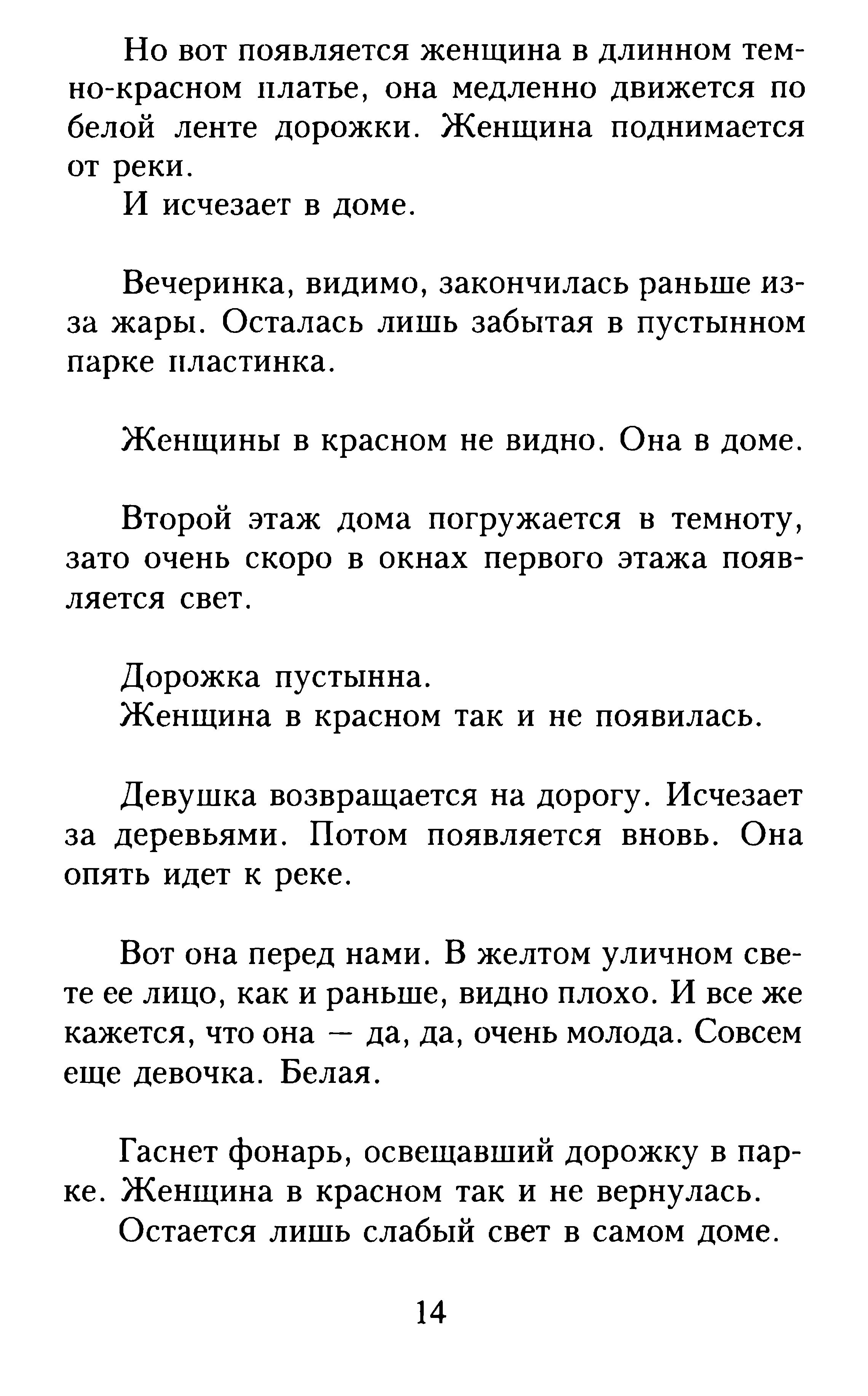 Но вот появляется женщина в длинном темно-красном платье, она медленно движется по белой ленте дорожки. Женщина поднимается от реки.
И исчезает в доме.

Вечеринка, видимо, закончилась раньше из-за жары. Осталась лишь забытая в пустынном парке пластинка.

Женщины в красном не видно. Она в доме.

Второй этаж дома погружается в темноту, зато очень скоро в окнах первого этажа появляется свет.

Дорожка пустынна.
Женщина в красном так и не появилась.

Девушка возвращается на дорогу. Исчезает за деревьями. Потом появляется вновь. Она опять идет к реке.

Вот она перед нами. В желтом уличном свете ее лицо, как и раньше, видно плохо. И все же кажется, что она — да, да, очень молода. Совсем еще девочка. Белая.

Гаснет фонарь, освещавший дорожку в парке. Женщина в красном так и не вернулась.
Остается лишь слабый свет в самом доме.

14